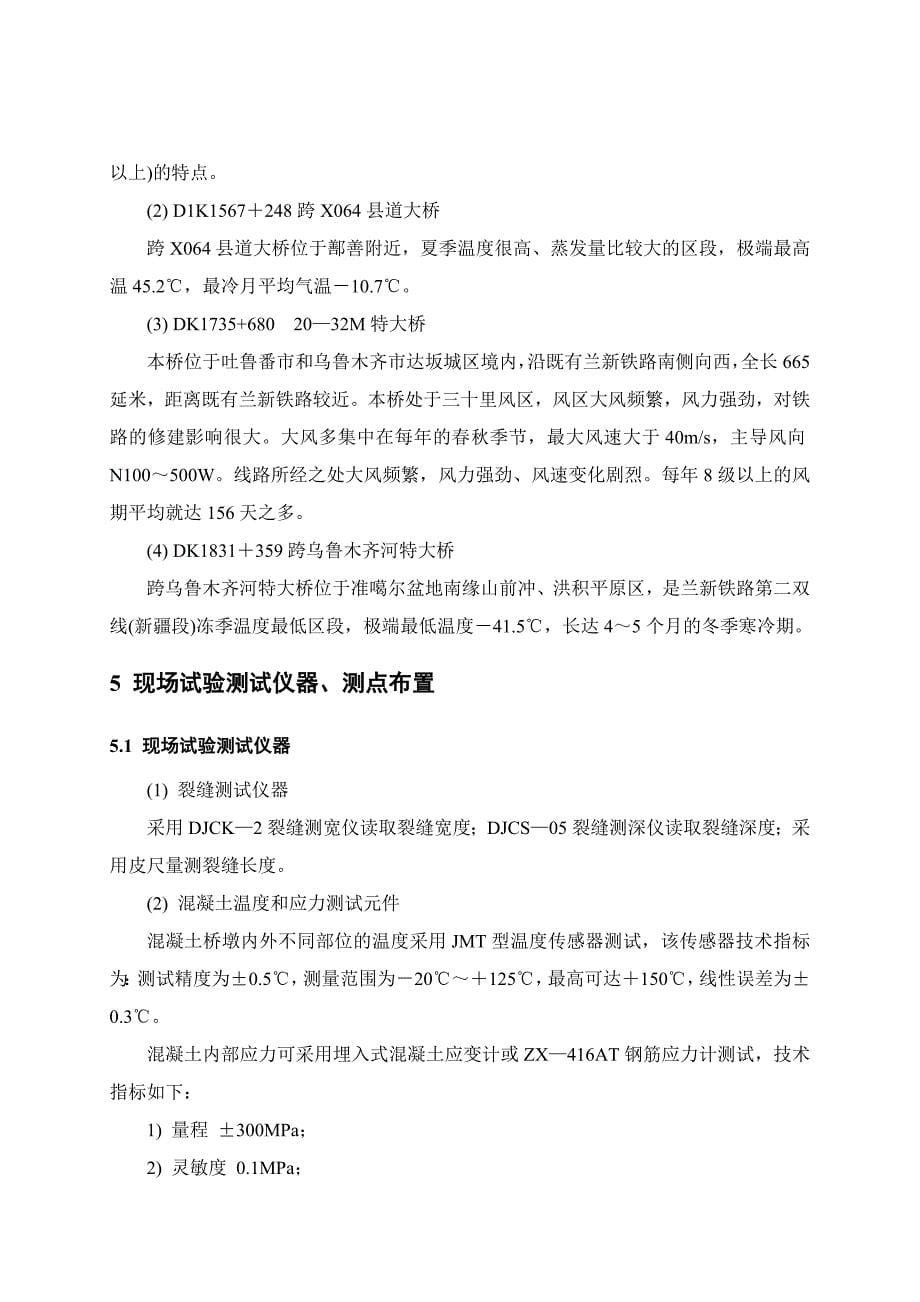 以上)的特点。

(2) D1K1567＋248 跨 X064 县道大桥

跨 X064 县道大桥位于鄯善附近，夏季温度很高、蒸发量比较大的区段，极端最高温 45.2℃，最冷月平均气温－10.7℃。

(3) DK1735+680　20—32M 特大桥

本桥位于吐鲁番市和乌鲁木齐市达坂城区境内，沿既有兰新铁路南侧向西，全长 665 延米，距离既有兰新铁路较近。本桥处于三十里风区，风区大风频繁，风力强劲，对铁路的修建影响很大。大风多集中在每年的春秋季节，最大风速大于 40m/s，主导风向 N100～500W。线路所经之处大风频繁，风力强劲、风速变化剧烈。每年 8 级以上的风期平均就达 156 天之多。

(4) DK1831＋359 跨乌鲁木齐河特大桥

跨乌鲁木齐河特大桥位于准噶尔盆地南缘山前冲、洪积平原区，是兰新铁路第二双线(新疆段)冻季温度最低区段，极端最低温度－41.5℃，长达 4～5 个月的冬季寒冷期。

5 现场试验测试仪器、测点布置

5.1 现场试验测试仪器

(1) 裂缝测试仪器

采用 DJCK—2 裂缝测宽仪读取裂缝宽度；DJCS—05 裂缝测深仪读取裂缝深度；采用皮尺量测裂缝长度。

(2) 混凝土温度和应力测试元件

混凝土桥墩内外不同部位的温度采用 JMT 型温度传感器测试，该传感器技术指标为：测试精度为±0.5℃，测量范围为－20℃～＋125℃，最高可达＋150℃，线性误差为±0.3℃。

混凝土内部应力可采用埋入式混凝土应变计或 ZX—416AT 钢筋应力计测试，技术指标如下：

1) 量程 ±300MPa；

2) 灵敏度 0.1MPa；